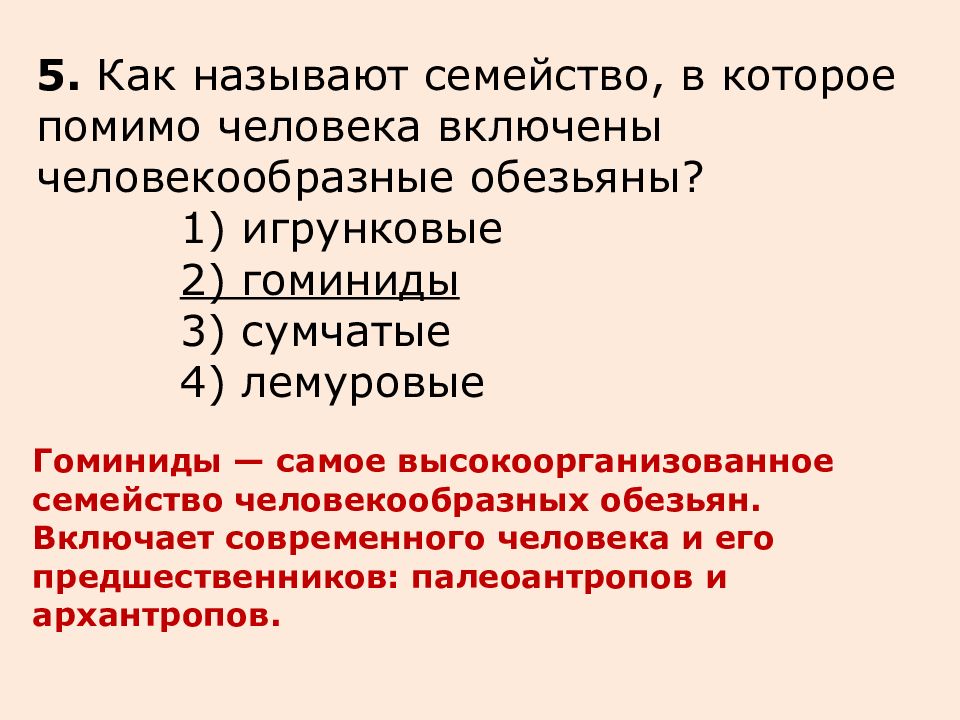 5. Как называют семейство, в которое помимо человека включены человекообразные обезьяны?

1) игрунковые
2) гоминиды
3) сумчатые
4) лемуровые

Гоминиды — самое высокоорганизованное семейство человекообразных обезьян. Включает современного человека и его предшественников: палеоантропов и архантропов.